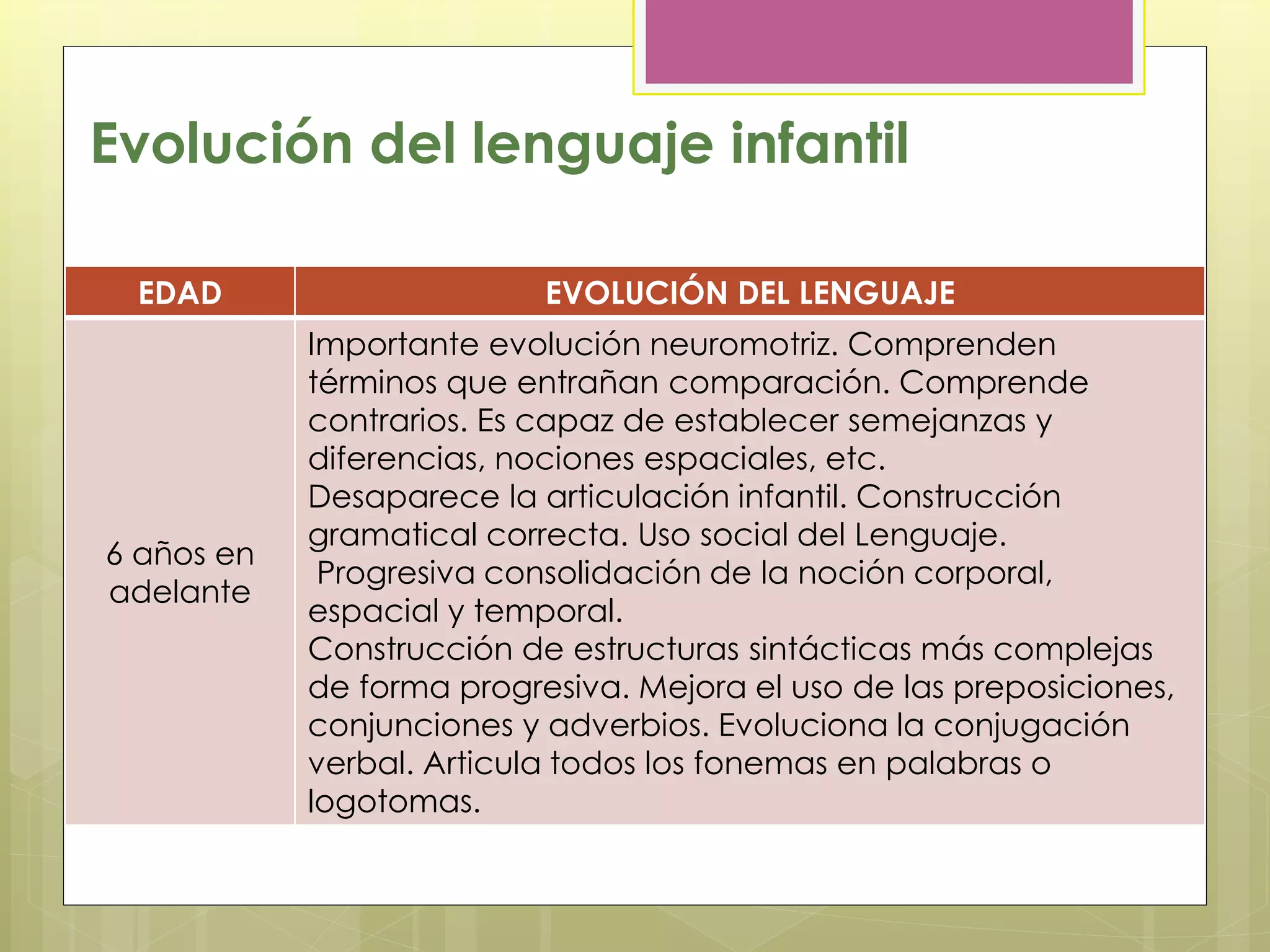 Evolución del lenguaje infantil

| EDAD | EVOLUCIÓN DEL LENGUAJE |
|---|---|
| 6 años en adelante | Importante evolución neuromotriz. Comprenden términos que entrañan comparación. Comprende contrarios. Es capaz de establecer semejanzas y diferencias, nociones espaciales, etc. Desaparece la articulación infantil. Construcción gramatical correcta. Uso social del Lenguaje. Progresiva consolidación de la noción corporal, espacial y temporal. Construcción de estructuras sintácticas más complejas de forma progresiva. Mejora el uso de las preposiciones, conjunciones y adverbios. Evoluciona la conjugación verbal. Articula todos los fonemas en palabras o logotomas. |